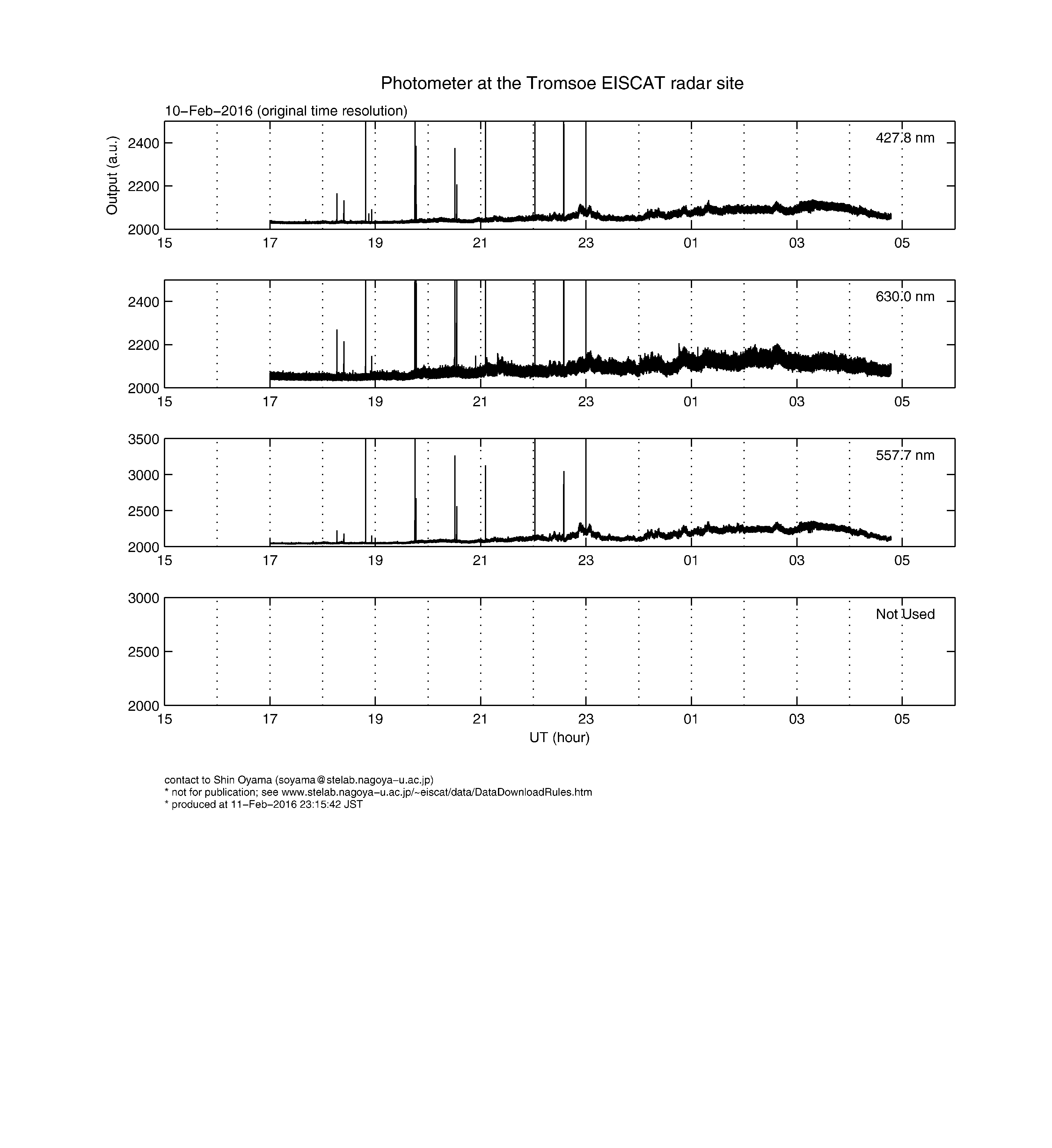 Photometer at the Tromsoe EISCAT radar site

10−Feb−2016 (original time resolution)

Output (a.u.)

2400
2200
2000

427.8 nm

15 17 19 21 23 01 03 05

2400
2200
2000

630.0 nm

15 17 19 21 23 01 03 05

3500
3000
2500
2000

557.7 nm

15 17 19 21 23 01 03 05

3000
2500
2000

Not Used

15 17 19 21 23 01 03 05

UT (hour)

contact to Shin Oyama (soyama@stelab.nagoya−u.ac.jp)
* not for publication; see www.stelab.nagoya−u.ac.jp/~eiscat/data/DataDownloadRules.htm
* produced at 11−Feb−2016 23:15:42 JST